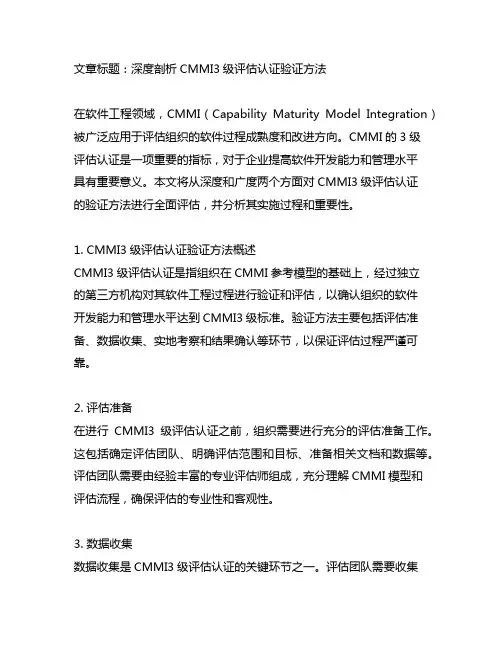 文章标题：深度剖析 CMMI3 级评估认证验证方法

在软件工程领域，CMMI（Capability Maturity Model Integration）被广泛应用于评估组织的软件过程成熟度和改进方向。CMMI 的 3 级评估认证是一项重要的指标，对于企业提高软件开发能力和管理水平具有重要意义。本文将从深度和广度两个方面对 CMMI3 级评估认证的验证方法进行全面评估，并分析其实施过程和重要性。

1. CMMI3 级评估认证验证方法概述
CMMI3 级评估认证是指组织在 CMMI 参考模型的基础上，经过独立的第三方机构对其软件工程过程进行验证和评估，以确认组织的软件开发能力和管理水平达到 CMMI3 级标准。验证方法主要包括评估准备、数据收集、实地考察和结果确认等环节，以保证评估过程严谨可靠。

2. 评估准备
在进行 CMMI3 级评估认证之前，组织需要进行充分的评估准备工作。这包括确定评估团队、明确评估范围和目标、准备相关文档和数据等。评估团队需要由经验丰富的专业评估师组成，充分理解 CMMI 模型和评估流程，确保评估的专业性和客观性。

3. 数据收集
数据收集是 CMMI3 级评估认证的关键环节之一。评估团队需要收集